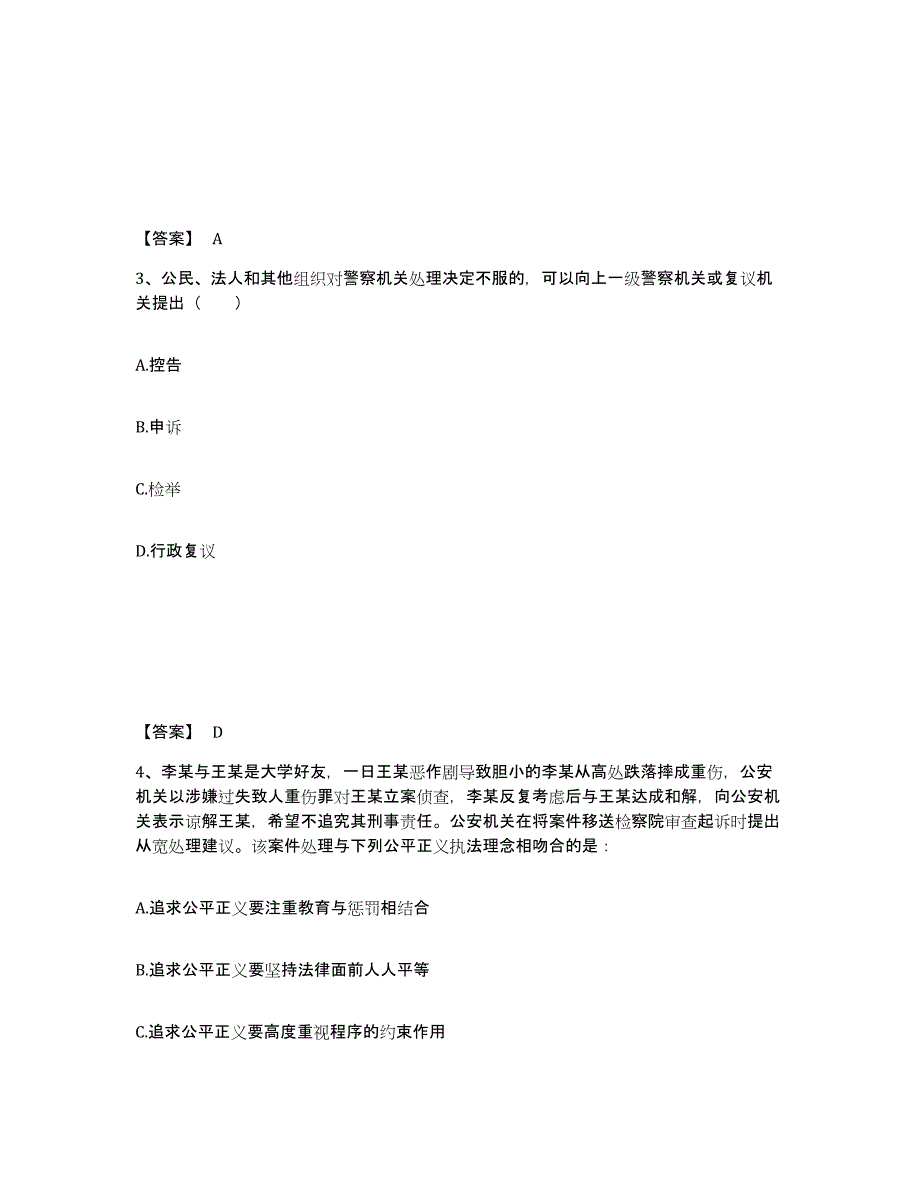 【答案】 A

3、公民、法人和其他组织对警察机关处理决定不服的，可以向上一级警察机关或复议机关提出（　　）

A.控告

B.申诉

C.检举

D.行政复议

【答案】 D

4、李某与王某是大学好友，一日王某恶作剧导致胆小的李某从高处跌落摔成重伤，公安机关以涉嫌过失致人重伤罪对王某立案侦查，李某反复考虑后与王某达成和解，向公安机关表示谅解王某，希望不追究其刑事责任。公安机关在将案件移送检察院审查起诉时提出从宽处理建议。该案件处理与下列公平正义执法理念相吻合的是：

A.追求公平正义要注重教育与惩罚相结合

B.追求公平正义要坚持法律面前人人平等

C.追求公平正义要高度重视程序的约束作用